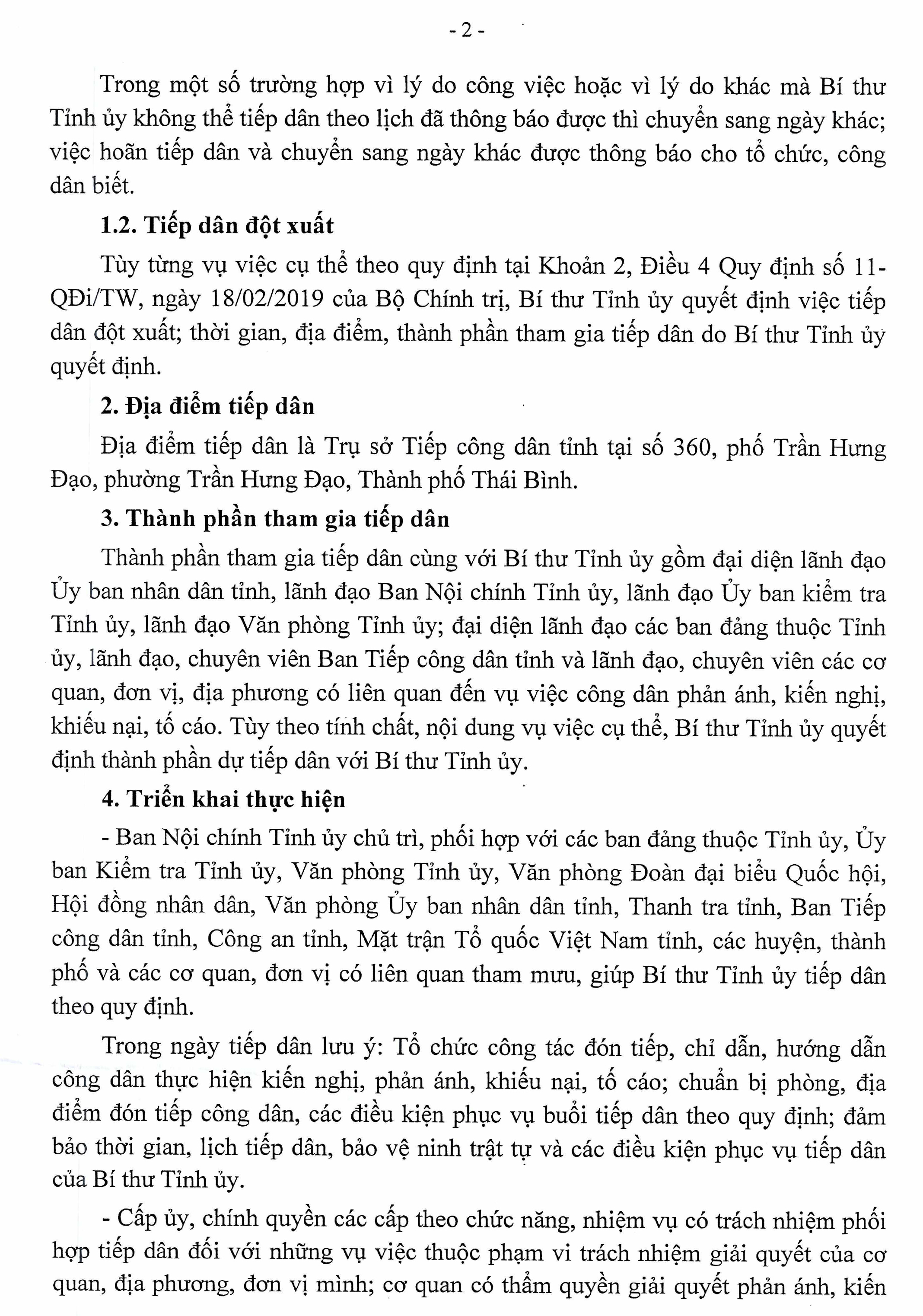 - 2 -

Trong một số trường hợp vì lý do công việc hoặc vì lý do khác mà Bí thư Tỉnh ủy không thể tiếp dân theo lịch đã thông báo được thì chuyển sang ngày khác; việc hoãn tiếp dân và chuyển sang ngày khác được thông báo cho tổ chức, công dân biết.

1.2. Tiếp dân đột xuất

Tùy từng vụ việc cụ thể theo quy định tại Khoản 2, Điều 4 Quy định số 11-QĐi/TW, ngày 18/02/2019 của Bộ Chính trị, Bí thư Tỉnh ủy quyết định việc tiếp dân đột xuất; thời gian, địa điểm, thành phần tham gia tiếp dân do Bí thư Tỉnh ủy quyết định.

2. Địa điểm tiếp dân

Địa điểm tiếp dân là Trụ sở Tiếp công dân tỉnh tại số 360, phố Trần Hưng Đạo, phường Trần Hưng Đạo, Thành phố Thái Bình.

3. Thành phần tham gia tiếp dân

Thành phần tham gia tiếp dân cùng với Bí thư Tỉnh ủy gồm đại diện lãnh đạo Ủy ban nhân dân tỉnh, lãnh đạo Ban Nội chính Tỉnh ủy, lãnh đạo Ủy ban kiểm tra Tỉnh ủy, lãnh đạo Văn phòng Tỉnh ủy; đại diện lãnh đạo các ban đảng thuộc Tỉnh ủy, lãnh đạo, chuyên viên Ban Tiếp công dân tỉnh và lãnh đạo, chuyên viên các cơ quan, đơn vị, địa phương có liên quan đến vụ việc công dân phản ánh, kiến nghị, khiếu nại, tố cáo. Tùy theo tính chất, nội dung vụ việc cụ thể, Bí thư Tỉnh ủy quyết định thành phần dự tiếp dân với Bí thư Tỉnh ủy.

4. Triển khai thực hiện

- Ban Nội chính Tỉnh ủy chủ trì, phối hợp với các ban đảng thuộc Tỉnh ủy, Ủy ban Kiểm tra Tỉnh ủy, Văn phòng Tỉnh ủy, Văn phòng Đoàn đại biểu Quốc hội, Hội đồng nhân dân, Văn phòng Ủy ban nhân dân tỉnh, Thanh tra tỉnh, Ban Tiếp công dân tỉnh, Công an tỉnh, Mặt trận Tổ quốc Việt Nam tỉnh, các huyện, thành phố và các cơ quan, đơn vị có liên quan tham mưu, giúp Bí thư Tỉnh ủy tiếp dân theo quy định.

Trong ngày tiếp dân lưu ý: Tổ chức công tác đón tiếp, chỉ dẫn, hướng dẫn công dân thực hiện kiến nghị, phản ánh, khiếu nại, tố cáo; chuẩn bị phòng, địa điểm đón tiếp công dân, các điều kiện phục vụ buổi tiếp dân theo quy định; đảm bảo thời gian, lịch tiếp dân, bảo vệ ninh trật tự và các điều kiện phục vụ tiếp dân của Bí thư Tỉnh ủy.

- Cấp ủy, chính quyền các cấp theo chức năng, nhiệm vụ có trách nhiệm phối hợp tiếp dân đối với những vụ việc thuộc phạm vi trách nhiệm giải quyết của cơ quan, địa phương, đơn vị mình; cơ quan có thẩm quyền giải quyết phản ánh, kiến